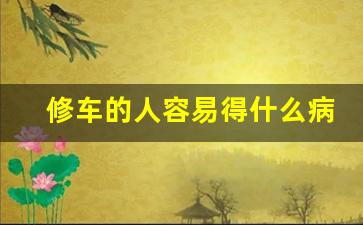 修车的人容易得什么病